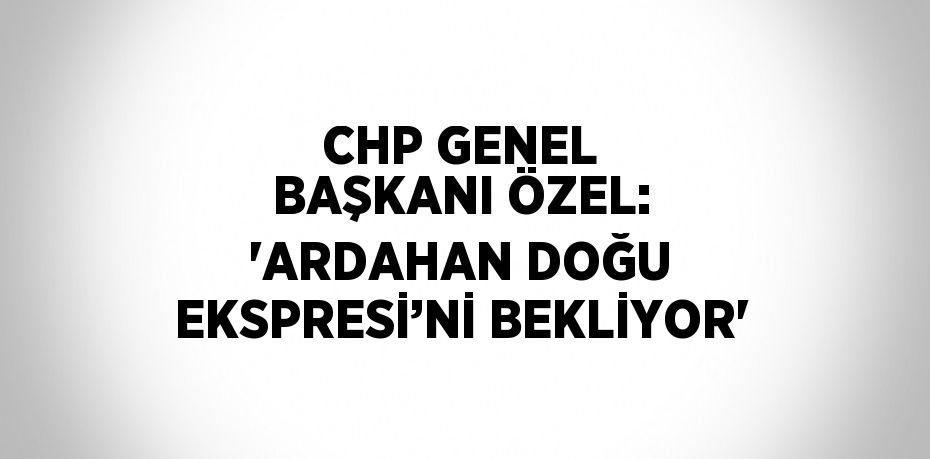 CHP GENEL BAŞKANI ÖZEL: 'ARDAHAN DOĞU EKSPRESİ’Nİ BEKLİYOR'